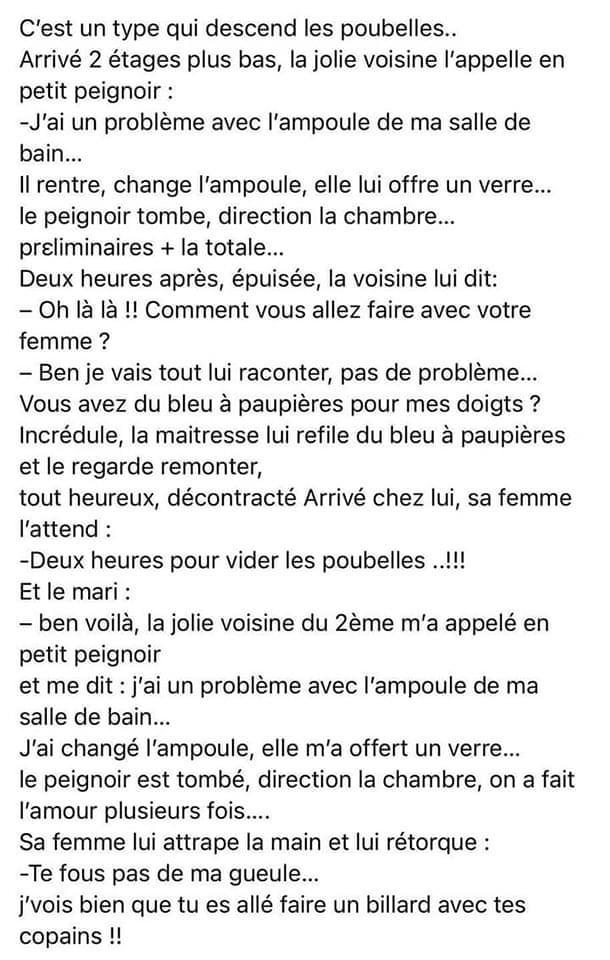 C'est un type qui descend les poubelles..
Arrivé 2 étages plus bas, la jolie voisine l'appelle en petit peignoir :
-J'ai un problème avec l'ampoule de ma salle de bain...
Il rentre, change l'ampoule, elle lui offre un verre...
le peignoir tombe, direction la chambre...
prεliminaires + la totale...
Deux heures après, épuisée, la voisine lui dit:
– Oh là là !! Comment vous allez faire avec votre femme ?
– Ben je vais tout lui raconter, pas de problème...
Vous avez du bleu à paupières pour mes doigts ?
Incrédule, la maitresse lui refile du bleu à paupières et le regarde remonter,
tout heureux, décontracté Arrivé chez lui, sa femme l'attend :
-Deux heures pour vider les poubelles ..!!!
Et le mari :
– ben voilà, la jolie voisine du 2ème m'a appelé en petit peignoir
et me dit : j'ai un problème avec l'ampoule de ma salle de bain...
J'ai changé l'ampoule, elle m'a offert un verre...
le peignoir est tombé, direction la chambre, on a fait l'amour plusieurs fois....
Sa femme lui attrape la main et lui rétorque :
-Te fous pas de ma gueule...
j'vois bien que tu es allé faire un billard avec tes copains !!